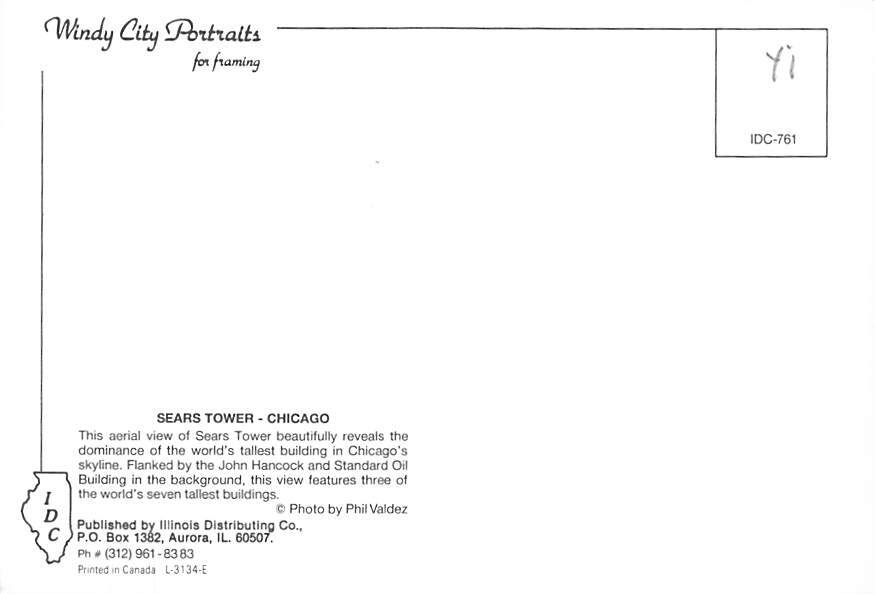 Windy City Portraits
for framing

Yi

IDC-761

SEARS TOWER - CHICAGO

This aerial view of Sears Tower beautifully reveals the dominance of the world's tallest building in Chicago's skyline. Flanked by the John Hancock and Standard Oil Building in the background, this view features three of the world's seven tallest buildings.

© Photo by Phil Valdez

I
D
C

Published by Illinois Distributing Co.,
P.O. Box 1382, Aurora, IL. 60507.
Ph # (312) 961-8383
Printed in Canada L-3134-E